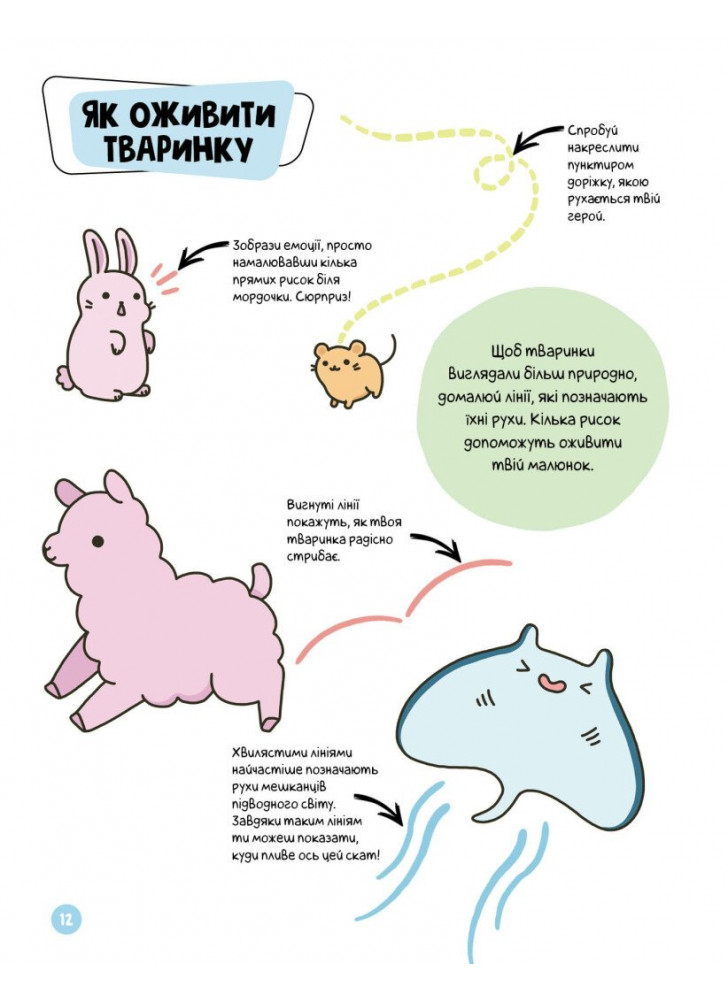 ЯК ОЖИВИТИ ТВАРИНКУ

Спробуй накреслити пунктиром доріжку, якою рухається твій герой.

Зобрази емоції, просто намалювавши кілька прямих рисок біля мордочки. Сюрприз!

Щоб тваринки виглядали більш природно, домалюй лінії, які позначають їхні рухи. Кілька рисок допоможуть оживити твій малюнок.

Вигнуті лінії покажуть, як твоя тваринка радісно стрибає.

Хвилястими лініями найчастіше позначають рухи мешканців підводного світу. Завдяки таким лініям ти можеш показати, куди пливе ось цей скат!

12